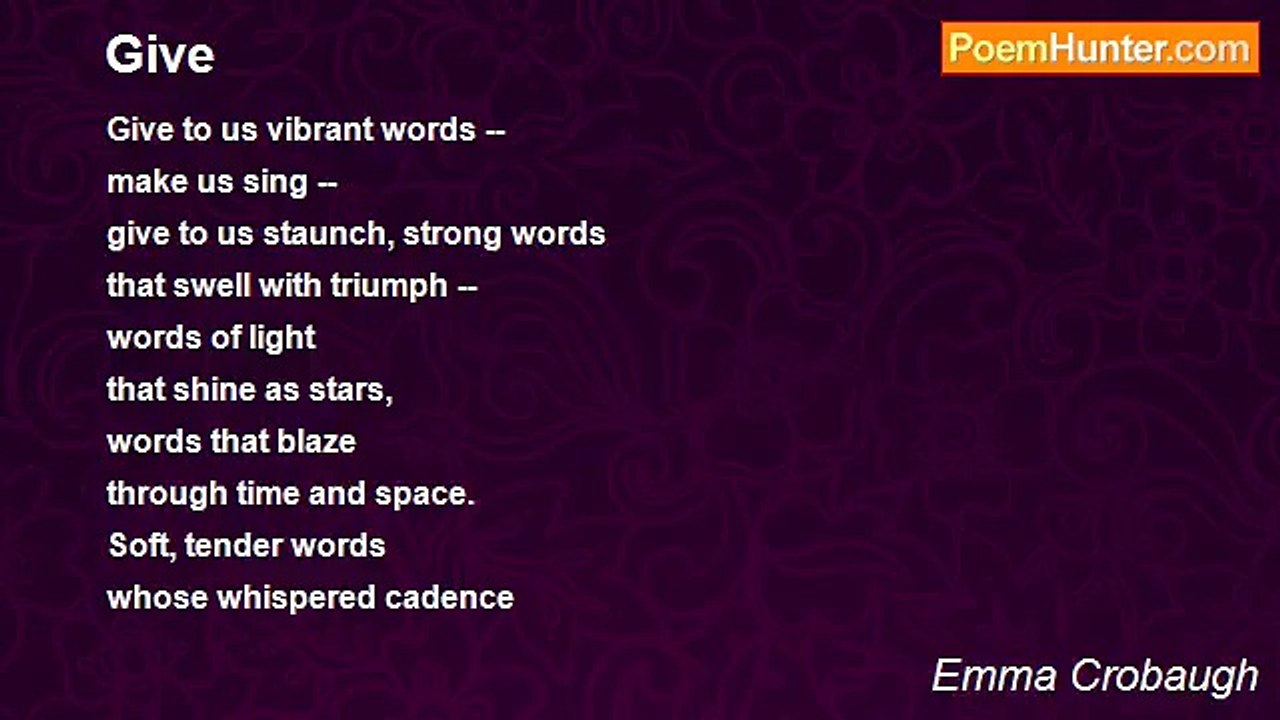 Give

PoemHunter.com

Give to us vibrant words --
make us sing --
give to us staunch, strong words
that swell with triumph --
words of light
that shine as stars,
words that blaze
through time and space.
Soft, tender words
whose whispered cadence

Emma Crobaugh